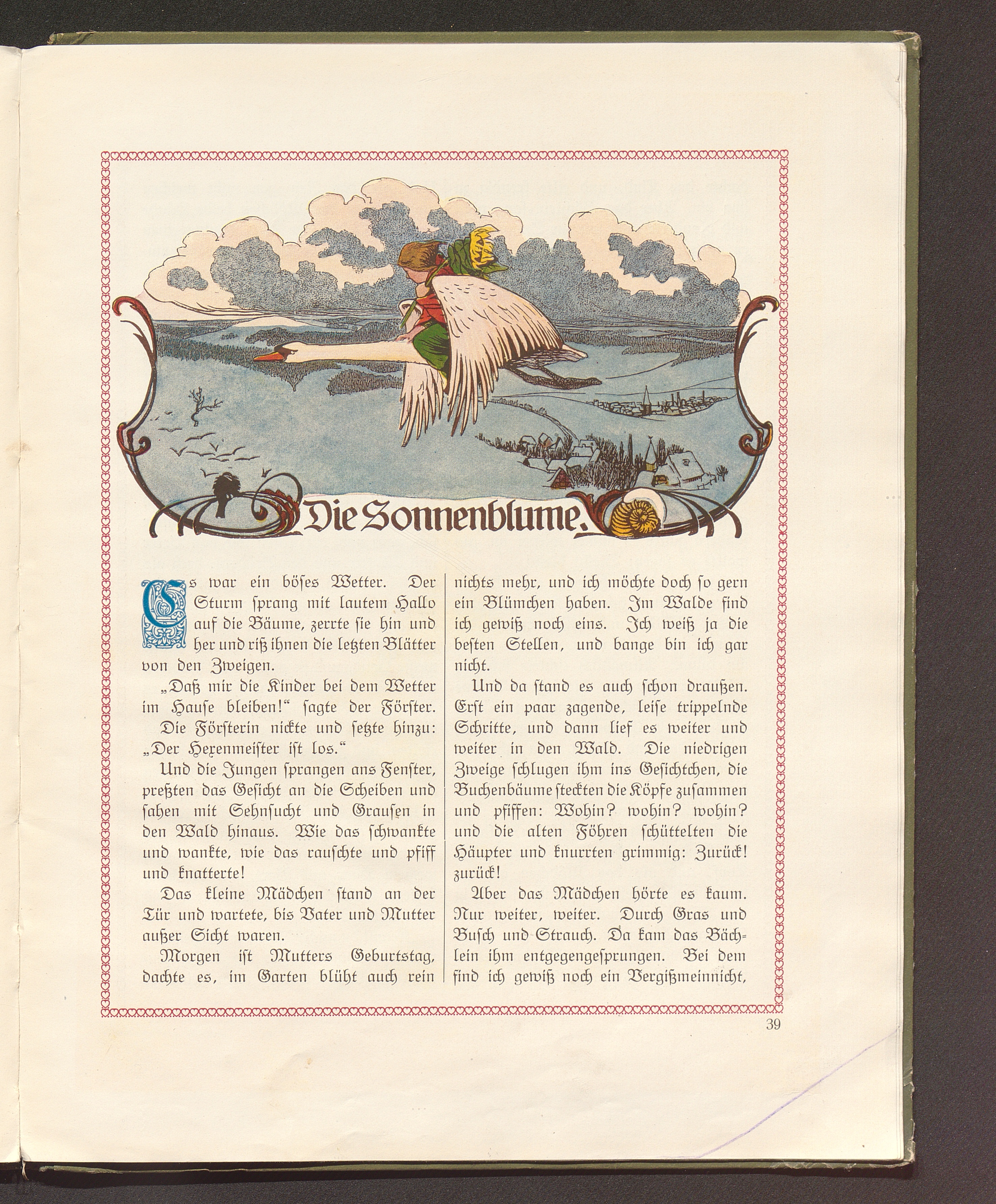 Die Sonnenblume.

Es war ein böses Wetter. Der Sturm sprang mit lautem Hallo auf die Bäume, zerrte sie hin und her und riß ihnen die letzten Blätter von den Zweigen.

„Daß mir die Kinder bei dem Wetter im Hause bleiben!“ sagte der Förster.

Die Försterin nickte und setzte hinzu: „Der Hexenmeister ist los.“

Und die Jungen sprangen ans Fenster, preßten das Gesicht an die Scheiben und sahen mit Sehnsucht und Grausen in den Wald hinaus. Wie das schwankte und wankte, wie das rauschte und pfiff und knatterte!

Das kleine Mädchen stand an der Tür und wartete, bis Vater und Mutter außer Sicht waren.

Morgen ist Mutters Geburtstag, dachte es, im Garten blüht auch rein nichts mehr, und ich möchte doch so gern ein Blümchen haben. Im Walde find ich gewiß noch eins. Ich weiß ja die besten Stellen, und bange bin ich gar nicht.

Und da stand es auch schon draußen. Erst ein paar zagende, leise trippelnde Schritte, und dann lief es weiter und weiter in den Wald. Die niedrigen Zweige schlugen ihm ins Gesichtchen, die Buchenbäume steckten die Köpfe zusammen und pfiffen: Wohin? wohin? wohin? und die alten Föhren schüttelten die Häupter und knurrten grimmig: Zurück! zurück!

Aber das Mädchen hörte es kaum. Nur weiter, weiter. Durch Gras und Busch und Strauch. Da kam das Bächlein ihm entgegengesprungen. Bei dem find ich gewiß noch ein Vergißmeinnicht,

39